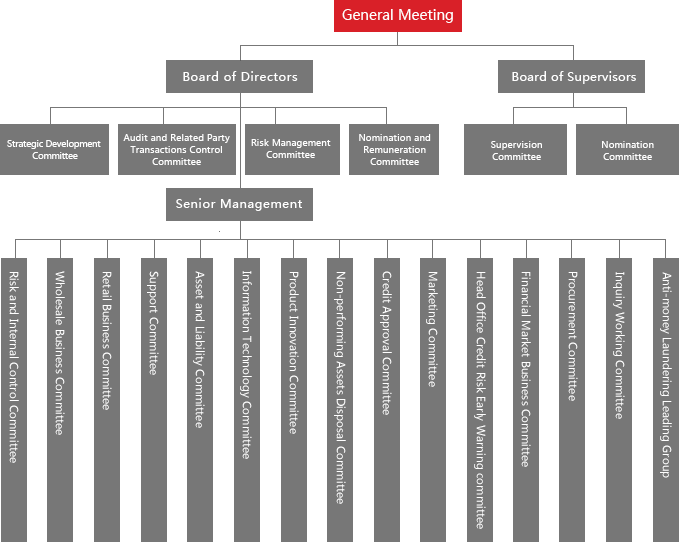 General Meeting

Board of Directors

Board of Supervisors

Strategic Development Committee

Audit and Related Party Transactions Control Committee

Risk Management Committee

Nomination and Remuneration Committee

Supervision Committee

Nomination Committee

Senior Management

Risk and Internal Control Committee

Wholesale Business Committee

Retail Business Committee

Support Committee

Asset and Liability Committee

Information Technology Committee

Product Innovation Committee

Non-performing Assets Disposal Committee

Credit Approval Committee

Marketing Committee

Head Office Credit Risk Early Warning committee

Financial Market Business Committee

Procurement Committee

Inquiry Working Committee

Anti-money Laundering Leading Group